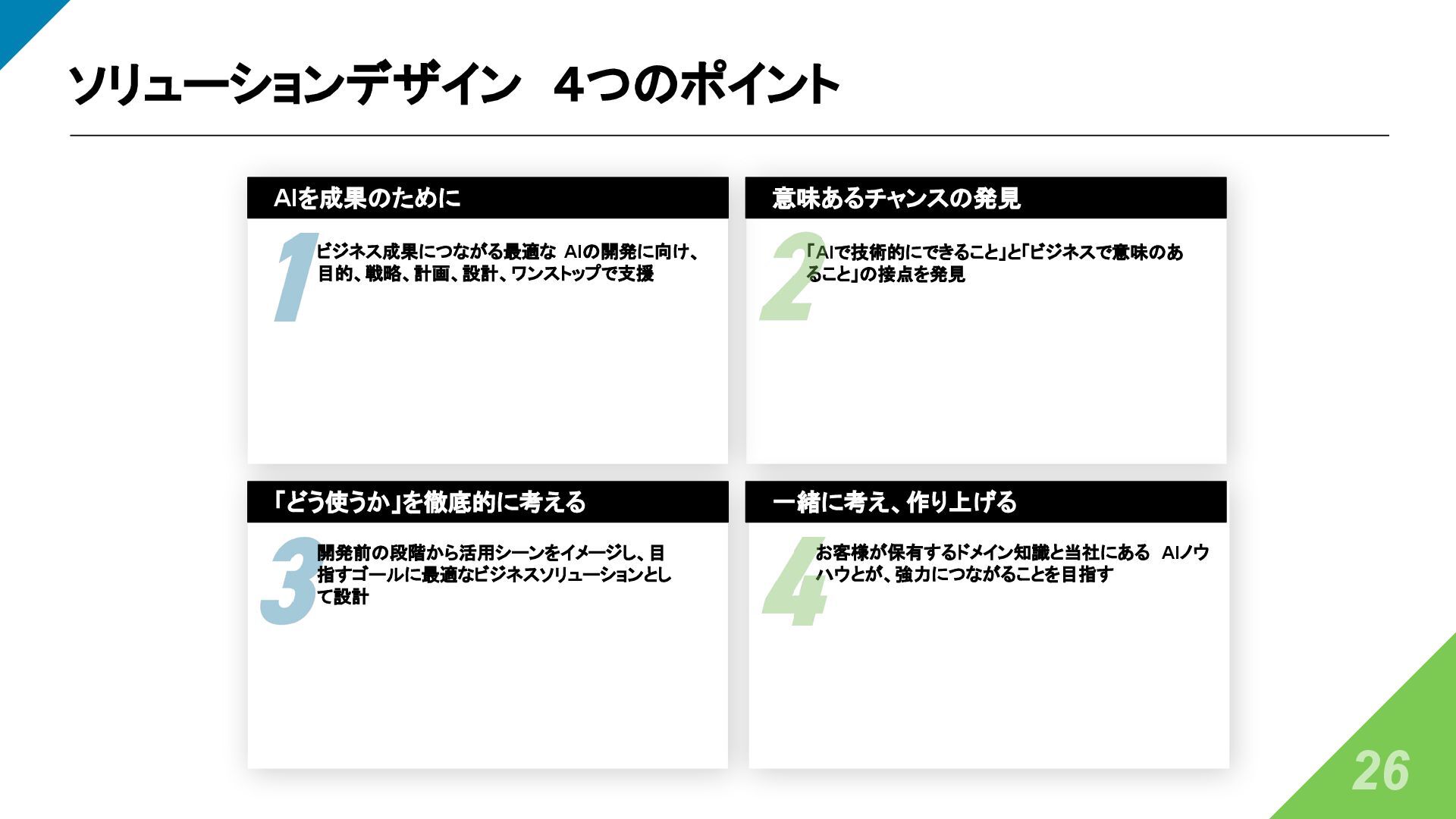 ソリューションデザイン 4つのポイント

AIを成果のために

1

ビジネス成果につながる最適なAIの開発に向け、目的、戦略、計画、設計、ワンストップで支援

意味あるチャンスの発見

2

「AIで技術的にできること」と「ビジネスで意味のあること」の接点を発見

「どう使うか」を徹底的に考える

3

開発前の段階から活用シーンをイメージし、目指すゴールに最適なビジネスソリューションとして設計

一緒に考え、作り上げる

4

お客様が保有するドメイン知識と当社にあるAIノウハウとが、強力につながることを目指す

26